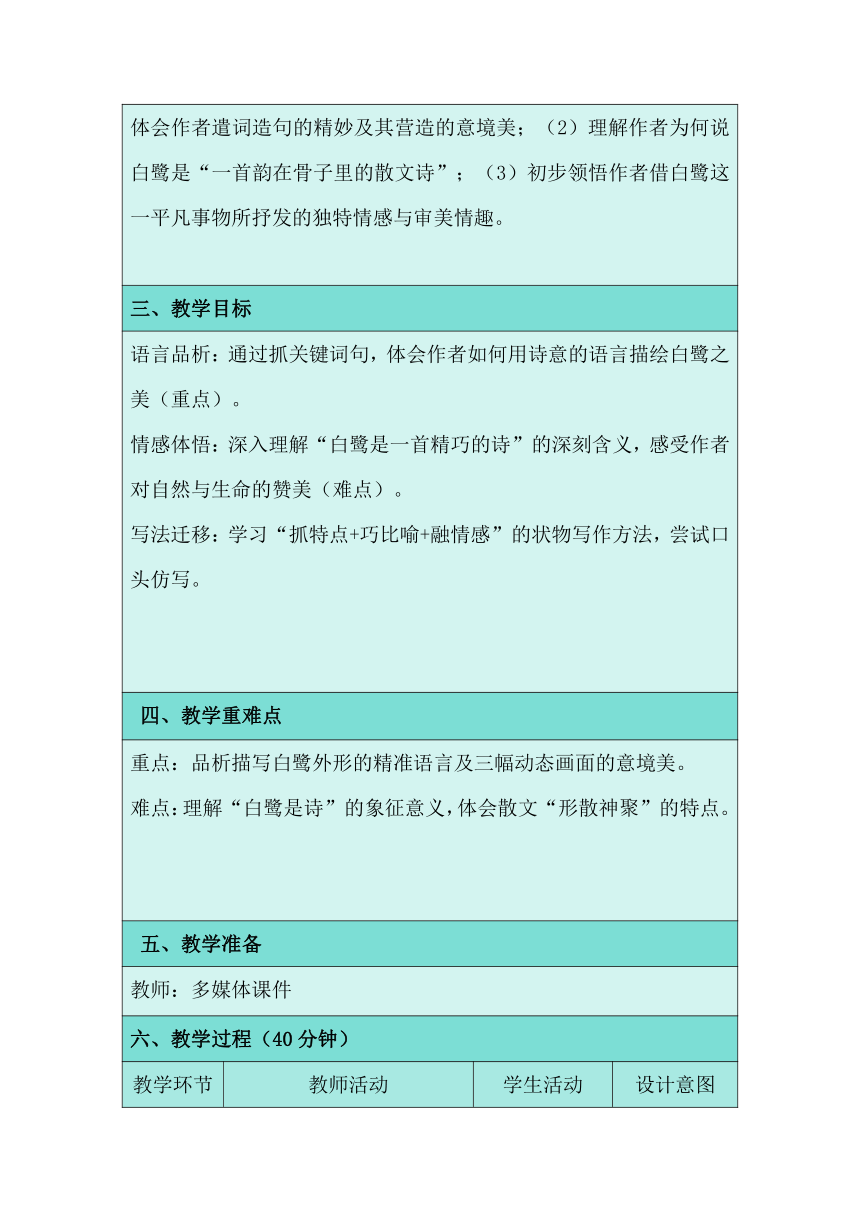 体会作者遣词造句的精妙及其营造的意境美；（2）理解作者为何说白鹭是“一首韵在骨子里的散文诗”；（3）初步领悟作者借白鹭这一平凡事物所抒发的独特情感与审美情趣。

三、教学目标

语言品析：通过抓关键词句，体会作者如何用诗意的语言描绘白鹭之美（重点）。

情感体悟：深入理解“白鹭是一首精巧的诗”的深刻含义，感受作者对自然与生命的赞美（难点）。

写法迁移：学习“抓特点+巧比喻+融情感”的状物写作方法，尝试口头仿写。

四、教学重难点

重点：品析描写白鹭外形的精准语言及三幅动态画面的意境美。

难点：理解“白鹭是诗”的象征意义，体会散文“形散神聚”的特点。

五、教学准备

教师：多媒体课件

六、教学过程（40 分钟）

| 教学环节 | 教师活动 | 学生活动 | 设计意图 |
|---|---|---|---|